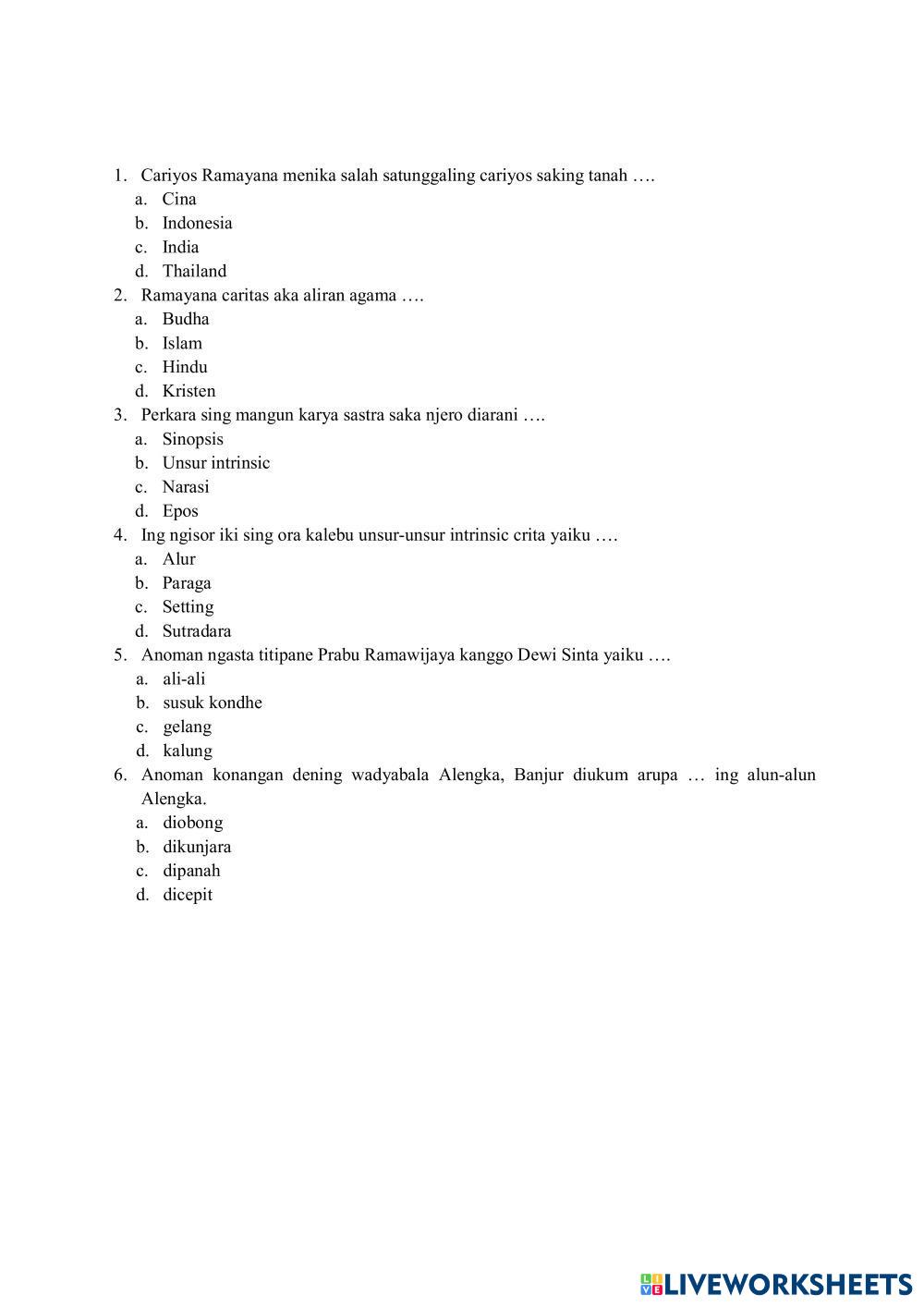 1. Cariyos Ramayana menika salah satunggaling cariyos saking tanah ….
a. Cina
b. Indonesia
c. India
d. Thailand
2. Ramayana caritas aka aliran agama ….
a. Budha
b. Islam
c. Hindu
d. Kristen
3. Perkara sing mangun karya sastra saka njero diarani ….
a. Sinopsis
b. Unsur intrinsic
c. Narasi
d. Epos
4. Ing ngisor iki sing ora kalebu unsur-unsur intrinsic crita yaiku ….
a. Alur
b. Paraga
c. Setting
d. Sutradara
5. Anoman ngasta titipane Prabu Ramawijaya kanggo Dewi Sinta yaiku ….
a. ali-ali
b. susuk kondhe
c. gelang
d. kalung
6. Anoman konangan dening wadyabala Alengka, Banjur diukum arupa … ing alun-alun Alengka.
a. diobong
b. dikunjara
c. dipanah
d. dicepit

LIVEWORKSHEETS